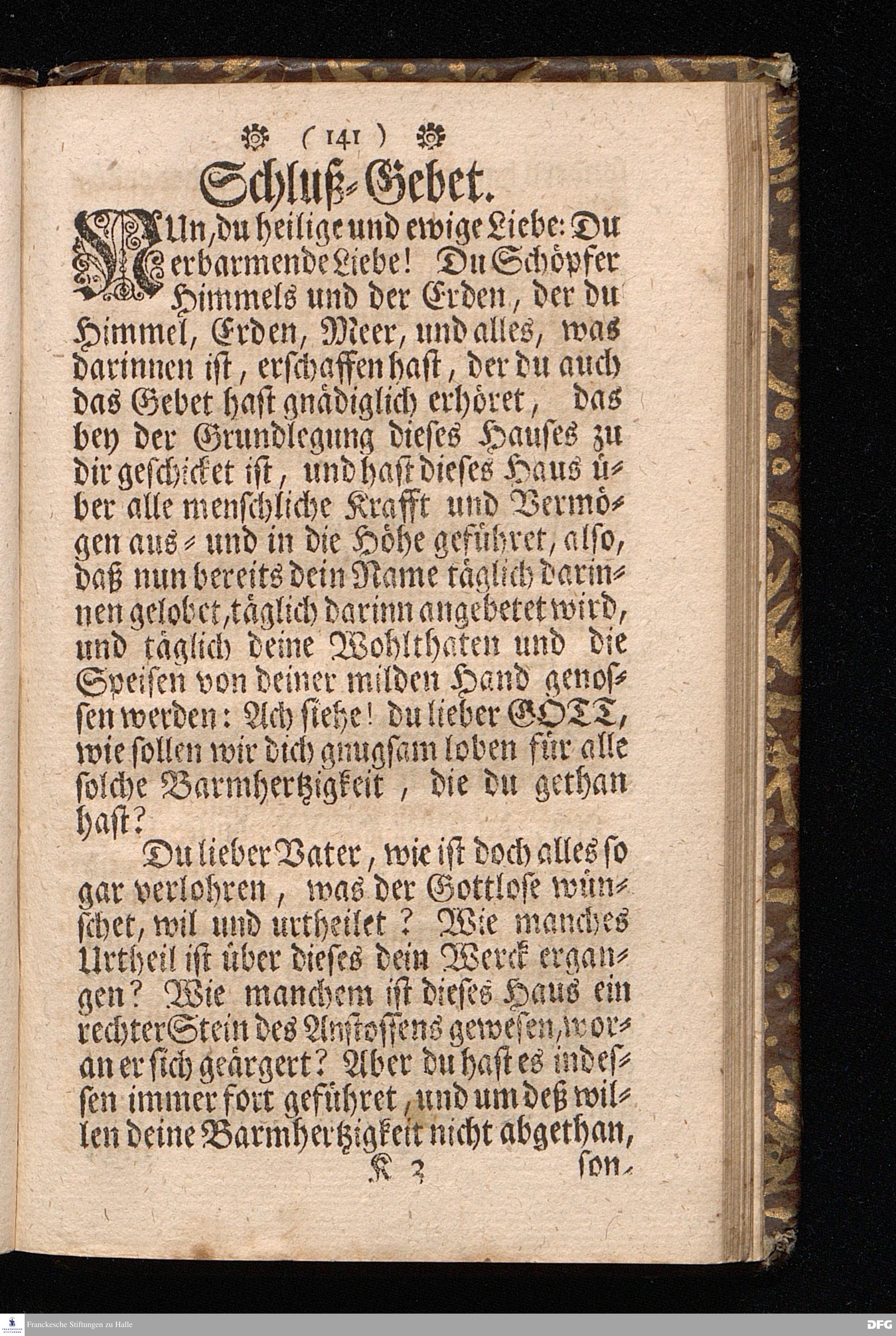 ( 141 )

Schluß-Gebet.

NUn, du heilige und ewige Liebe: Du erbarmende Liebe! Du Schöpfer Himmels und der Erden, der du Himmel, Erden, Meer, und alles, was darinnen ist, erschaffen hast, der du auch das Gebet hast gnädiglich erhöret, das bey der Grundlegung dieses Hauses zu dir geschicket ist, und hast dieses Haus über alle menschliche Krafft und Vermögen aus- und in die Höhe geführet, also, daß nun bereits dein Name täglich darinnen gelobet, täglich darinn angebetet wird, und täglich deine Wohlthaten und die Speisen von deiner milden Hand genossen werden: Ach siehe! du lieber GOTT, wie sollen wir dich gnugsam loben für alle solche Barmhertzigkeit, die du gethan hast?

Du lieber Vater, wie ist doch alles so gar verlohren, was der Gottlose wünschet, wil und urtheilet? Wie manches Urtheil ist über dieses dein Werck ergangen? Wie manchem ist dieses Haus ein rechter Stein des Anstossens gewesen, woran er sich geärgert? Aber du hast es indessen immer fort geführet, und um deß willen deine Barmhertzigkeit nicht abgethan,

K 3 son-

Franckesche Stiftungen zu Halle

DFG